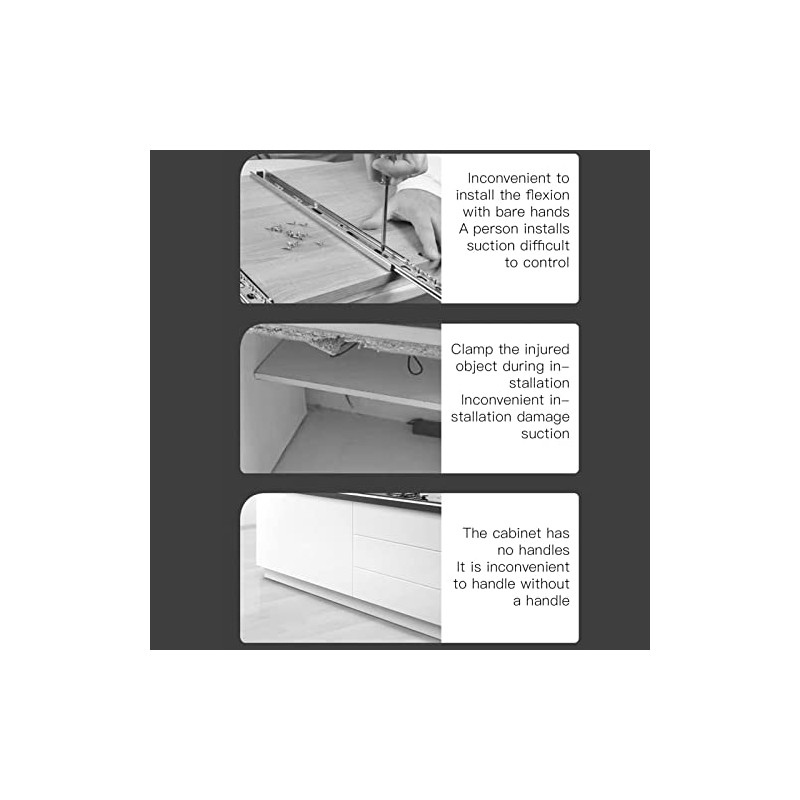 Inconvenient to install the flexion with bare hands A person installs suction difficult to control

Clamp the injured object during installation Inconvenient installation damage suction

The cabinet has no handles It is inconvenient to handle without a handle